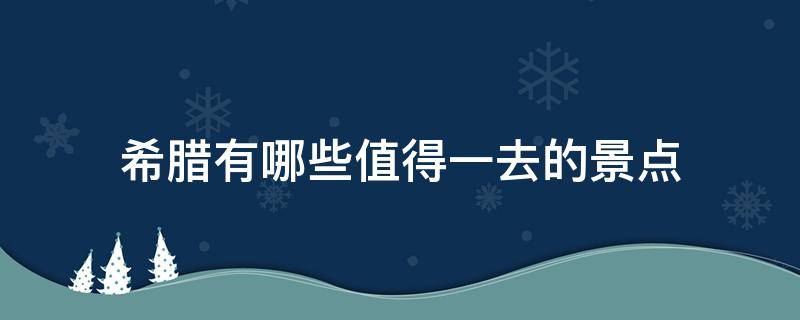 希腊有哪些值得一去的景点